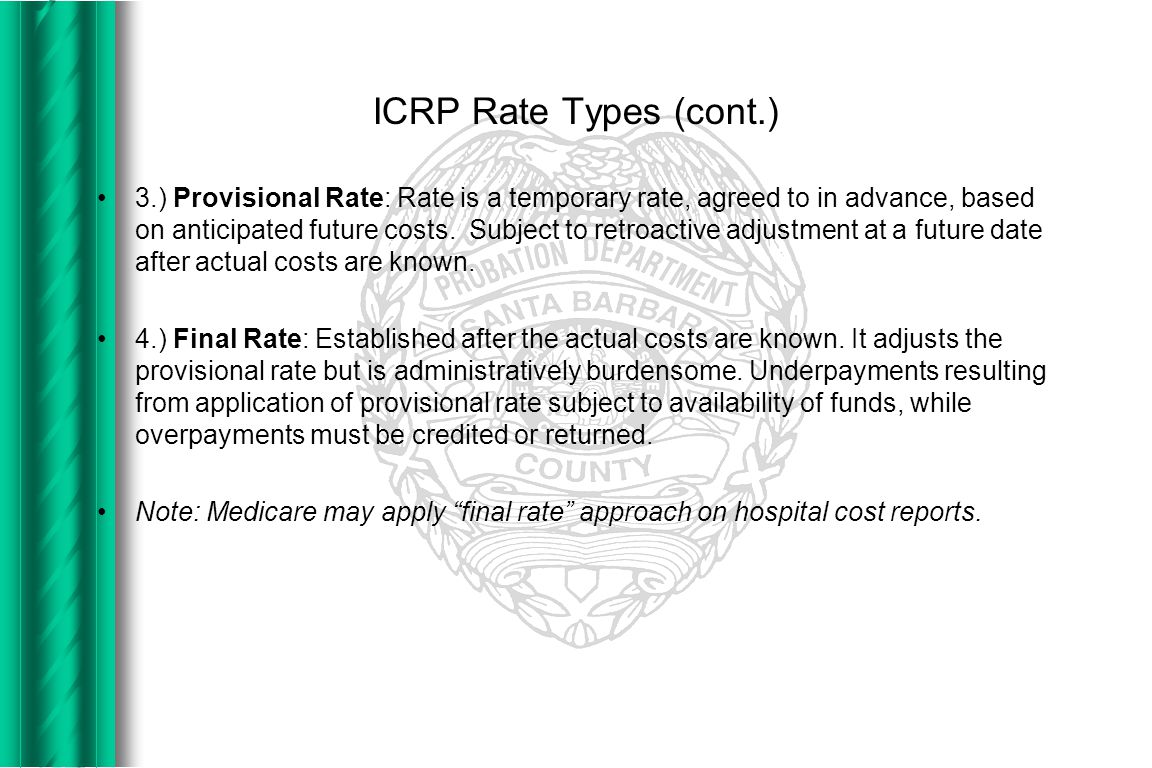 ICRP Rate Types (cont.)

• 3.) Provisional Rate: Rate is a temporary rate, agreed to in advance, based on anticipated future costs. Subject to retroactive adjustment at a future date after actual costs are known.

• 4.) Final Rate: Established after the actual costs are known. It adjusts the provisional rate but is administratively burdensome. Underpayments resulting from application of provisional rate subject to availability of funds, while overpayments must be credited or returned.

• Note: Medicare may apply “final rate” approach on hospital cost reports.

PROBATION DEPARTMENT
SANTA BARBARA
COUNTY